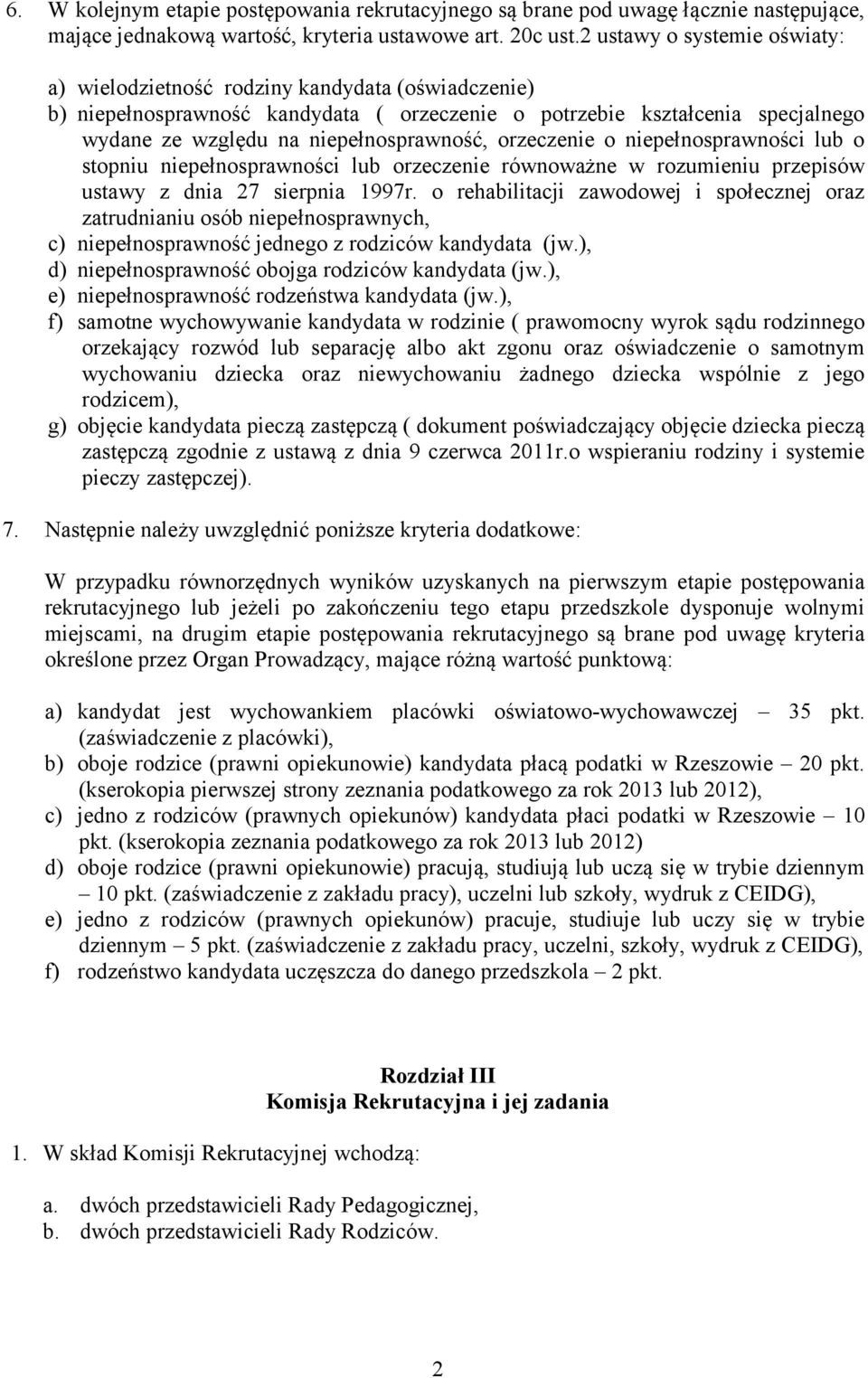 6. W kolejnym etapie postępowania rekrutacyjnego są brane pod uwagę łącznie następujące, mające jednakową wartość, kryteria ustawowe art. 20c ust.2 ustawy o systemie oświaty:

a) wielodzietność rodziny kandydata (oświadczenie)
b) niepełnosprawność kandydata ( orzeczenie o potrzebie kształcenia specjalnego wydane ze względu na niepełnosprawność, orzeczenie o niepełnosprawności lub o stopniu niepełnosprawności lub orzeczenie równoważne w rozumieniu przepisów ustawy z dnia 27 sierpnia 1997r. o rehabilitacji zawodowej i społecznej oraz zatrudnianiu osób niepełnosprawnych,
c) niepełnosprawność jednego z rodziców kandydata (jw.),
d) niepełnosprawność obojga rodziców kandydata (jw.),
e) niepełnosprawność rodzeństwa kandydata (jw.),
f) samotne wychowywanie kandydata w rodzinie ( prawomocny wyrok sądu rodzinnego orzekający rozwód lub separację albo akt zgonu oraz oświadczenie o samotnym wychowaniu dziecka oraz niewychowaniu żadnego dziecka wspólnie z jego rodzicem),
g) objęcie kandydata pieczą zastępczą ( dokument poświadczający objęcie dziecka pieczą zastępczą zgodnie z ustawą z dnia 9 czerwca 2011r.o wspieraniu rodziny i systemie pieczy zastępczej).

7. Następnie należy uwzględnić poniższe kryteria dodatkowe:

W przypadku równorzędnych wyników uzyskanych na pierwszym etapie postępowania rekrutacyjnego lub jeżeli po zakończeniu tego etapu przedszkole dysponuje wolnymi miejscami, na drugim etapie postępowania rekrutacyjnego są brane pod uwagę kryteria określone przez Organ Prowadzący, mające różną wartość punktową:

a) kandydat jest wychowankiem placówki oświatowo-wychowawczej – 35 pkt. (zaświadczenie z placówki),
b) oboje rodzice (prawni opiekunowie) kandydata płacą podatki w Rzeszowie – 20 pkt. (kserokopia pierwszej strony zeznania podatkowego za rok 2013 lub 2012),
c) jedno z rodziców (prawnych opiekunów) kandydata płaci podatki w Rzeszowie – 10 pkt. (kserokopia zeznania podatkowego za rok 2013 lub 2012)
d) oboje rodzice (prawni opiekunowie) pracują, studiują lub uczą się w trybie dziennym – 10 pkt. (zaświadczenie z zakładu pracy), uczelni lub szkoły, wydruk z CEIDG),
e) jedno z rodziców (prawnych opiekunów) pracuje, studiuje lub uczy się w trybie dziennym – 5 pkt. (zaświadczenie z zakładu pracy, uczelni, szkoły, wydruk z CEIDG),
f) rodzeństwo kandydata uczęszcza do danego przedszkola – 2 pkt.

Rozdział III
Komisja Rekrutacyjna i jej zadania

1. W skład Komisji Rekrutacyjnej wchodzą:

a. dwóch przedstawicieli Rady Pedagogicznej,
b. dwóch przedstawicieli Rady Rodziców.

2